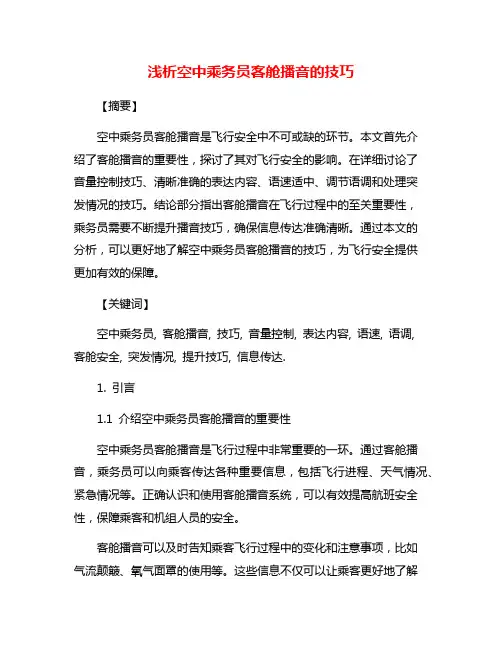 浅析空中乘务员客舱播音的技巧

【摘要】

空中乘务员客舱播音是飞行安全中不可或缺的环节。本文首先介绍了客舱播音的重要性，探讨了其对飞行安全的影响。在详细讨论了音量控制技巧、清晰准确的表达内容、语速适中、调节语调和处理突发情况的技巧。结论部分指出客舱播音在飞行过程中的至关重要性，乘务员需要不断提升播音技巧，确保信息传达准确清晰。通过本文的分析，可以更好地了解空中乘务员客舱播音的技巧，为飞行安全提供更加有效的保障。

【关键词】

空中乘务员, 客舱播音, 技巧, 音量控制, 表达内容, 语速, 语调, 客舱安全, 突发情况, 提升技巧, 信息传达.

1. 引言

1.1 介绍空中乘务员客舱播音的重要性

空中乘务员客舱播音是飞行过程中非常重要的一环。通过客舱播音，乘务员可以向乘客传达各种重要信息，包括飞行进程、天气情况、紧急情况等。正确认识和使用客舱播音系统，可以有效提高航班安全性，保障乘客和机组人员的安全。

客舱播音可以及时告知乘客飞行过程中的变化和注意事项，比如气流颠簸、氧气面罩的使用等。这些信息不仅可以让乘客更好地了解